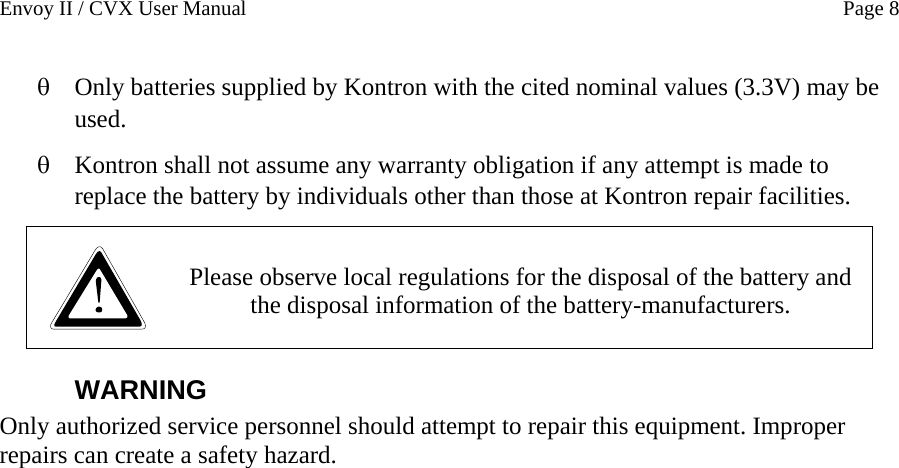 Envoy II / CVX User Manual Page 8

θ Only batteries supplied by Kontron with the cited nominal values (3.3V) may be used.

θ Kontron shall not assume any warranty obligation if any attempt is made to replace the battery by individuals other than those at Kontron repair facilities.

!

Please observe local regulations for the disposal of the battery and the disposal information of the battery-manufacturers.

WARNING

Only authorized service personnel should attempt to repair this equipment. Improper repairs can create a safety hazard.